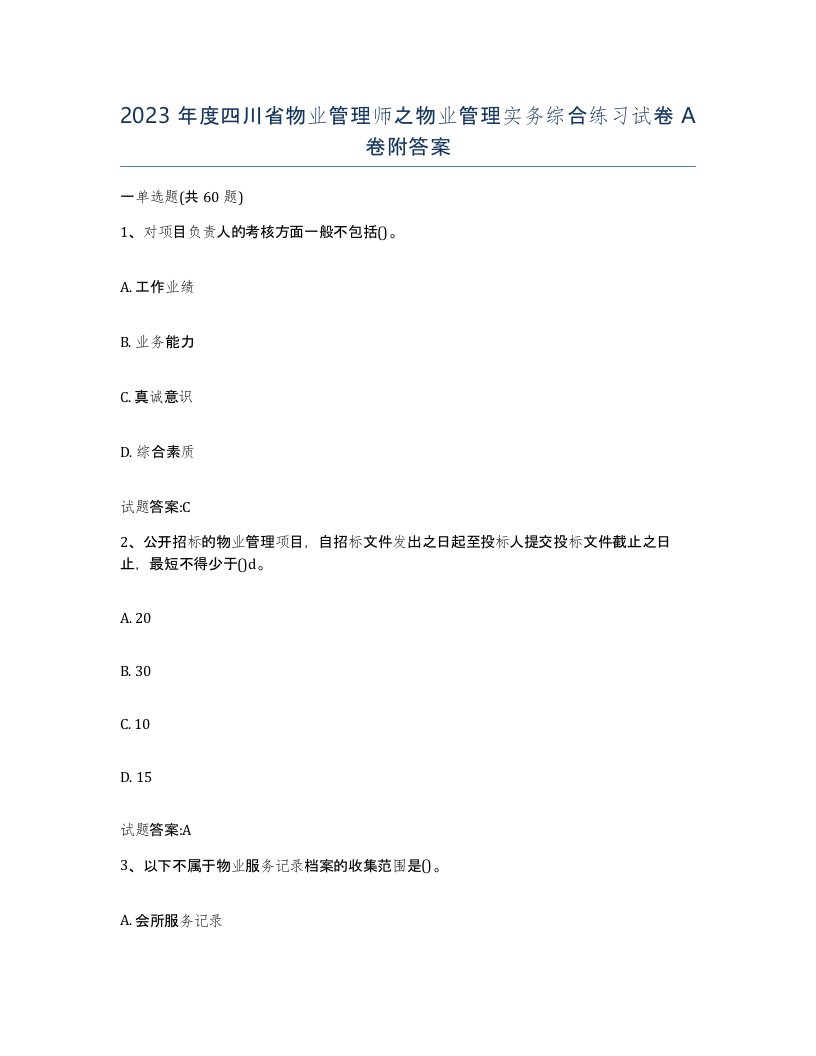 2023 年度四川省物业管理师之物业管理实务综合练习试卷 A 卷附答案

一单选题(共 60 题)

1、对项目负责人的考核方面一般不包括()。

A. 工作业绩

B. 业务能力

C. 真诚意识

D. 综合素质

试题答案:C

2、公开招标的物业管理项目，自招标文件发出之日起至投标人提交投标文件截止之日止，最短不得少于()d。

A. 20

B. 30

C. 10

D. 15

试题答案:A

3、以下不属于物业服务记录档案的收集范围是()。

A. 会所服务记录